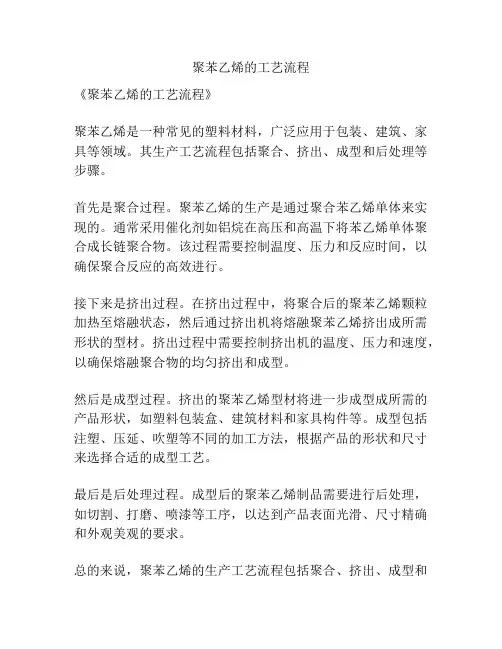 聚苯乙烯的工艺流程

《聚苯乙烯的工艺流程》

聚苯乙烯是一种常见的塑料材料，广泛应用于包装、建筑、家具等领域。其生产工艺流程包括聚合、挤出、成型和后处理等步骤。

首先是聚合过程。聚苯乙烯的生产是通过聚合苯乙烯单体来实现的。通常采用催化剂如铝烷在高压和高温下将苯乙烯单体聚合成长链聚合物。该过程需要控制温度、压力和反应时间，以确保聚合反应的高效进行。

接下来是挤出过程。在挤出过程中，将聚合后的聚苯乙烯颗粒加热至熔融状态，然后通过挤出机将熔融聚苯乙烯挤出成所需形状的型材。挤出过程中需要控制挤出机的温度、压力和速度，以确保熔融聚合物的均匀挤出和成型。

然后是成型过程。挤出的聚苯乙烯型材将进一步成型成所需的产品形状，如塑料包装盒、建筑材料和家具构件等。成型包括注塑、压延、吹塑等不同的加工方法，根据产品的形状和尺寸来选择合适的成型工艺。

最后是后处理过程。成型后的聚苯乙烯制品需要进行后处理，如切割、打磨、喷漆等工序，以达到产品表面光滑、尺寸精确和外观美观的要求。

总的来说，聚苯乙烯的生产工艺流程包括聚合、挤出、成型和